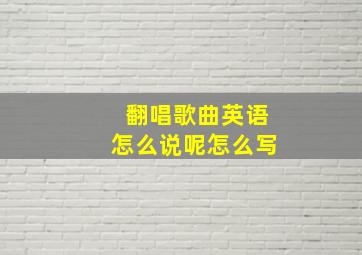 翻唱歌曲英语
怎么说呢怎么写